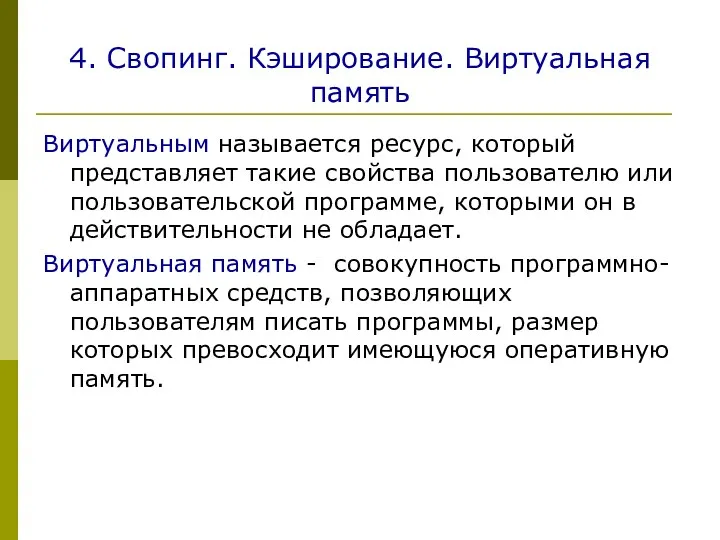 4. Свопинг. Кэширование. Виртуальная память

Виртуальным называется ресурс, который представляет такие свойства пользователю или пользовательской программе, которыми он в действительности не обладает.

Виртуальная память - совокупность программно-аппаратных средств, позволяющих пользователям писать программы, размер которых превосходит имеющуюся оперативную память.